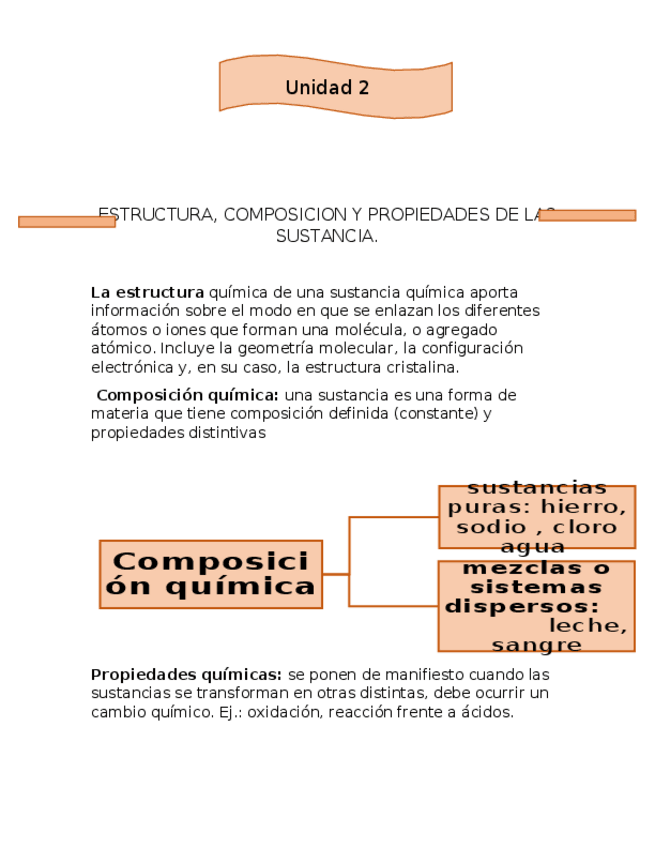 Unidad 2

ESTRUCTURA, COMPOSICION Y PROPIEDADES DE LAS SUSTANCIA.

La estructura química de una sustancia química aporta información sobre el modo en que se enlazan los diferentes átomos o iones que forman una molécula, o agregado atómico. Incluye la geometría molecular, la configuración electrónica y, en su caso, la estructura cristalina.

Composición química: una sustancia es una forma de materia que tiene composición definida (constante) y propiedades distintivas

Composición química

sustancias puras: hierro, sodio , cloro agua

mezclas o sistemas dispersos: leche, sangre

Propiedades químicas: se ponen de manifiesto cuando las sustancias se transforman en otras distintas, debe ocurrir un cambio químico. Ej.: oxidación, reacción frente a ácidos.